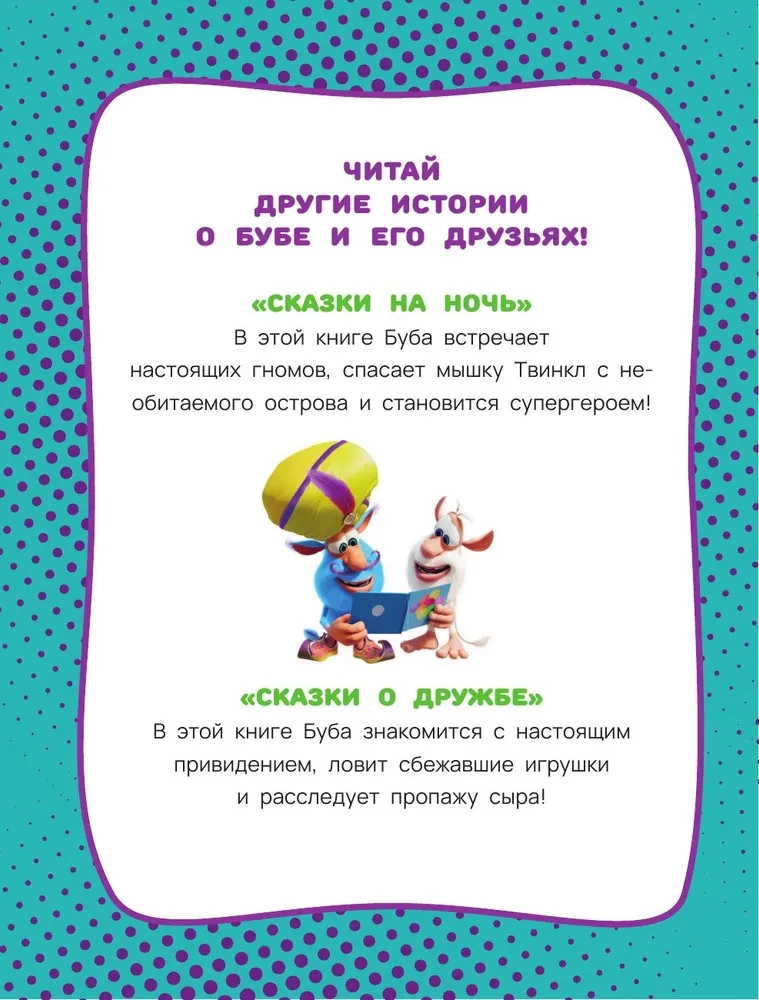 ЧИТАЙ ДРУГИЕ ИСТОРИИ О БУБЕ И ЕГО ДРУЗЬЯХ!

«СКАЗКИ НА НОЧЬ»

В этой книге Буба встречает настоящих гномов, спасает мышку Твинкл с необитаемого острова и становится супергероем!

«СКАЗКИ О ДРУЖБЕ»

В этой книге Буба знакомится с настоящим привидением, ловит сбежавшие игрушки и расследует пропажу сыра!